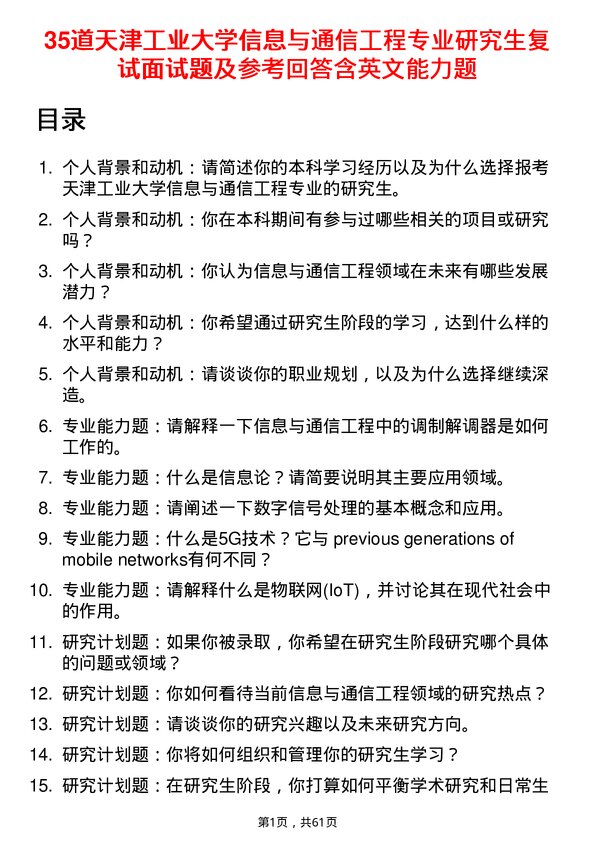 35道天津工业大学信息与通信工程专业研究生复试面试题及参考回答含英文能力题

目录

1. 个人背景和动机：请简述你的本科学习经历以及为什么选择报考天津工业大学信息与通信工程专业的研究生。

2. 个人背景和动机：你在本科期间有参与过哪些相关的项目或研究吗？

3. 个人背景和动机：你认为信息与通信工程领域在未来有哪些发展潜力？

4. 个人背景和动机：你希望通过研究生阶段的学习，达到什么样的水平和能力？

5. 个人背景和动机：请谈谈你的职业规划，以及为什么选择继续深造。

6. 专业能力题：请解释一下信息与通信工程中的调制解调器是如何工作的。

7. 专业能力题：什么是信息论？请简要说明其主要应用领域。

8. 专业能力题：请阐述一下数字信号处理的基本概念和应用。

9. 专业能力题：什么是5G技术？它与 previous generations of mobile networks有何不同？

10. 专业能力题：请解释什么是物联网(IoT)，并讨论其在现代社会中的作用。

11. 研究计划题：如果你被录取，你希望在研究生阶段研究哪个具体的问题或领域？

12. 研究计划题：你如何看待当前信息与通信工程领域的研究热点？

13. 研究计划题：请谈谈你的研究兴趣以及未来研究方向。

14. 研究计划题：你将如何组织和管理你的研究生学习？

15. 研究计划题：在研究生阶段，你打算如何平衡学术研究和日常生

第1页，共61页